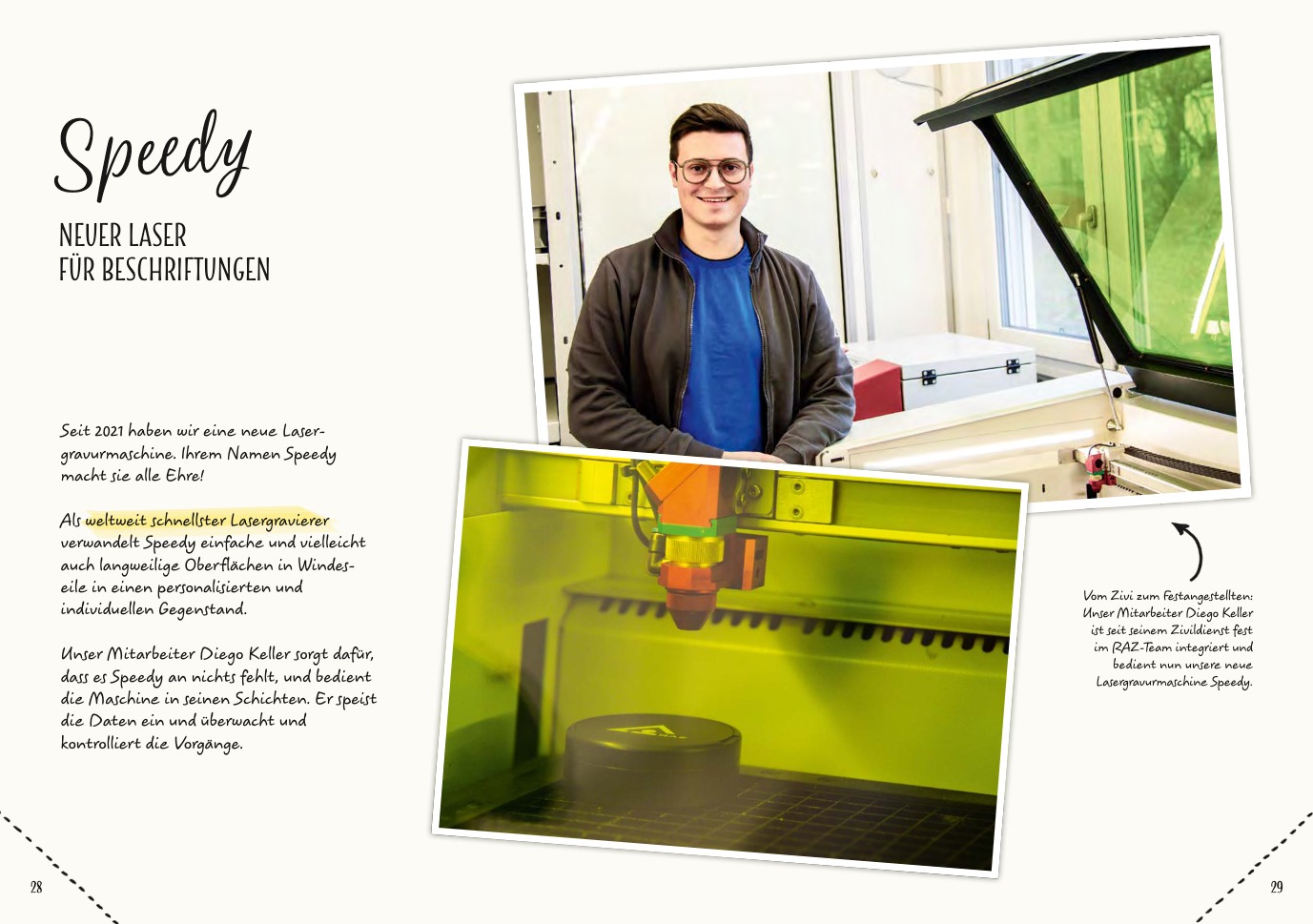 Speedy

NEUER LASER
FÜR BESCHRIFTUNGEN

Seit 2021 haben wir eine neue Lasergravurmaschine. Ihrem Namen Speedy macht sie alle Ehre!

Als weltweit schnellster Lasergravierer verwandelt Speedy einfache und vielleicht auch langweilige Oberflächen in Windeseile in einen personalisierten und individuellen Gegenstand.

Unser Mitarbeiter Diego Keller sorgt dafür, dass es Speedy an nichts fehlt, und bedient die Maschine in seinen Schichten. Er speist die Daten ein und überwacht und kontrolliert die Vorgänge.

Vom Zivi zum Festangestellten: Unser Mitarbeiter Diego Keller ist seit seinem Zivildienst fest im RAZ-Team integriert und bedient nun unsere neue Lasergravurmaschine Speedy.

28

29